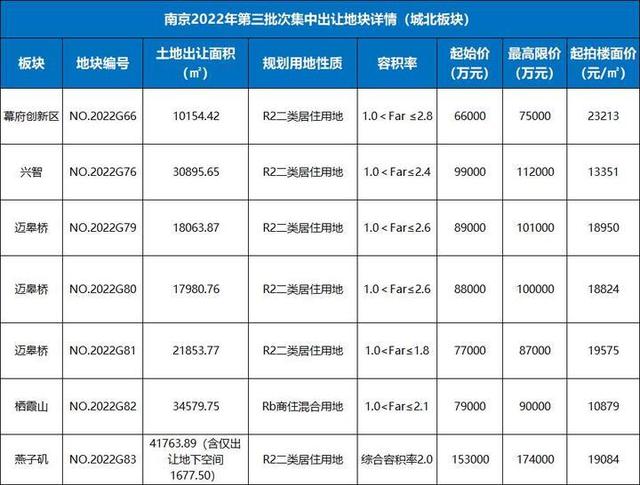 南京2022年第三批次集中出让地块详情（城北板块）

| 板块 | 地块编号 | 土地出让面积（㎡） | 规划用地性质 | 容积率 | 起始价（万元） | 最高限价（万元） | 起拍楼面价（元/㎡） |
|---|---|---|---|---|---|---|---|
| 幕府创新区 | NO.2022G66 | 10154.42 | R2二类居住用地 | 1.0 < Far ≤2.8 | 66000 | 75000 | 23213 |
| 兴智 | NO.2022G76 | 30895.65 | R2二类居住用地 | 1.0 < Far≤2.4 | 99000 | 112000 | 13351 |
| 迈皋桥 | NO.2022G79 | 18063.87 | R2二类居住用地 | 1.0 < Far≤2.6 | 89000 | 101000 | 18950 |
| 迈皋桥 | NO.2022G80 | 17980.76 | R2二类居住用地 | 1.0 < Far≤2.6 | 88000 | 100000 | 18824 |
| 迈皋桥 | NO.2022G81 | 21853.77 | R2二类居住用地 | 1.0<Far≤1.8 | 77000 | 87000 | 19575 |
| 栖霞山 | NO.2022G82 | 34579.75 | Rb商住混合用地 | 1.0<Far≤2.1 | 79000 | 90000 | 10879 |
| 燕子矶 | NO.2022G83 | 41763.89（含仅出让地下空间1677.50） | R2二类居住用地 | 综合容积率2.0 | 153000 | 174000 | 19084 |